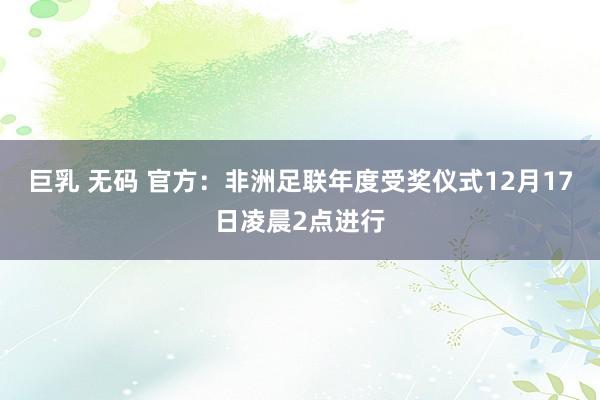 巨乳 无码 官方：非洲足联年度受奖仪式12月17日凌晨2点进行